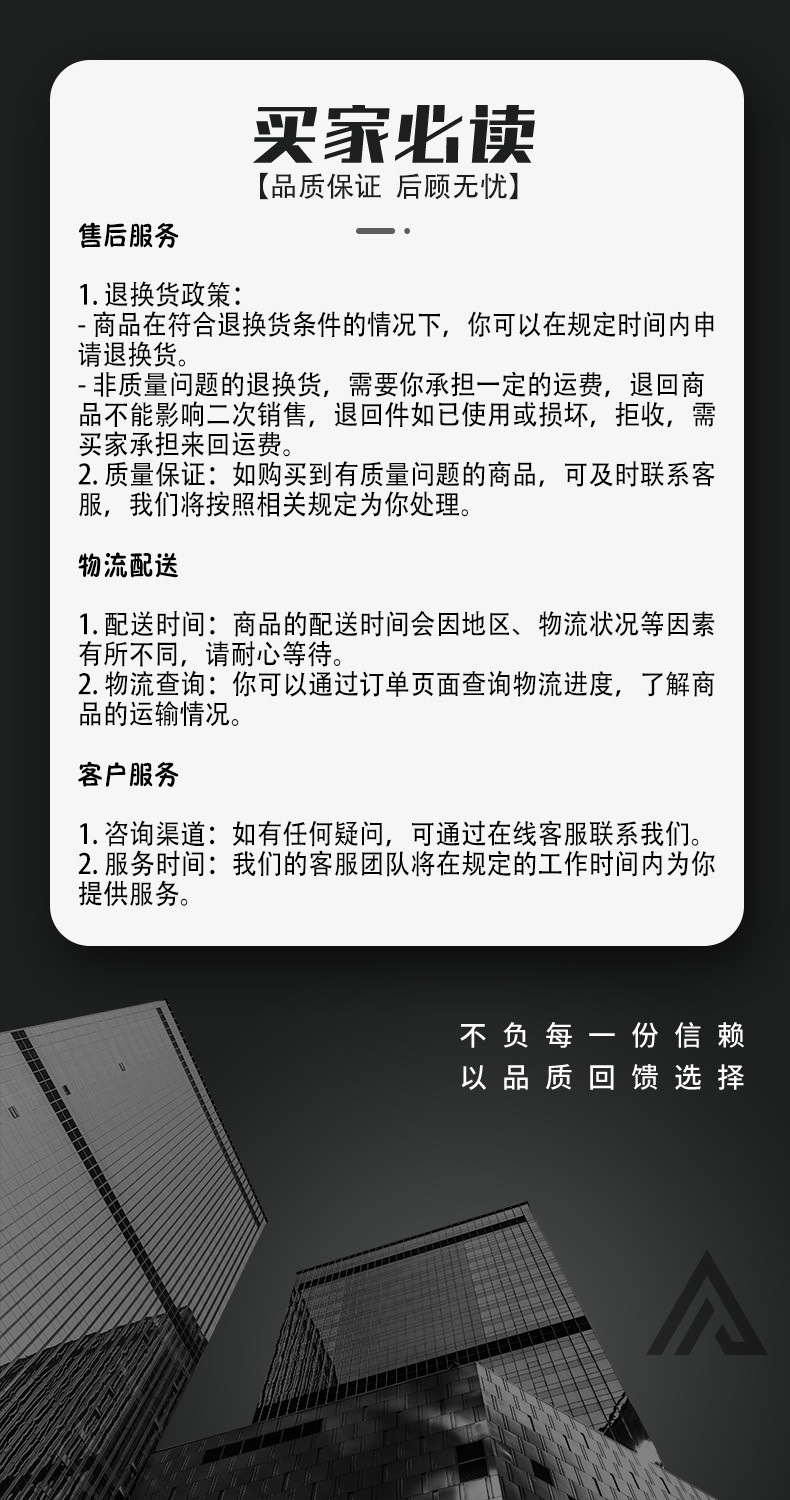 买家必读
【品质保证 后顾无忧】

售后服务

1. 退换货政策：
- 商品在符合退换货条件的情况下，你可以在规定时间内申请退换货。
- 非质量问题的退换货，需要你承担一定的运费，退回商品不能影响二次销售，退回件如已使用或损坏，拒收，需买家承担来回运费。
2. 质量保证：如购买到有质量问题的商品，可及时联系客服，我们将按照相关规定为你处理。

物流配送

1. 配送时间：商品的配送时间会因地区、物流状况等因素有所不同，请耐心等待。
2. 物流查询：你可以通过订单页面查询物流进度，了解商品的运输情况。

客户服务

1. 咨询渠道：如有任何疑问，可通过在线客服联系我们。
2. 服务时间：我们的客服团队将在规定的工作时间内为你提供服务。

不负每一份信赖
以品质回馈选择